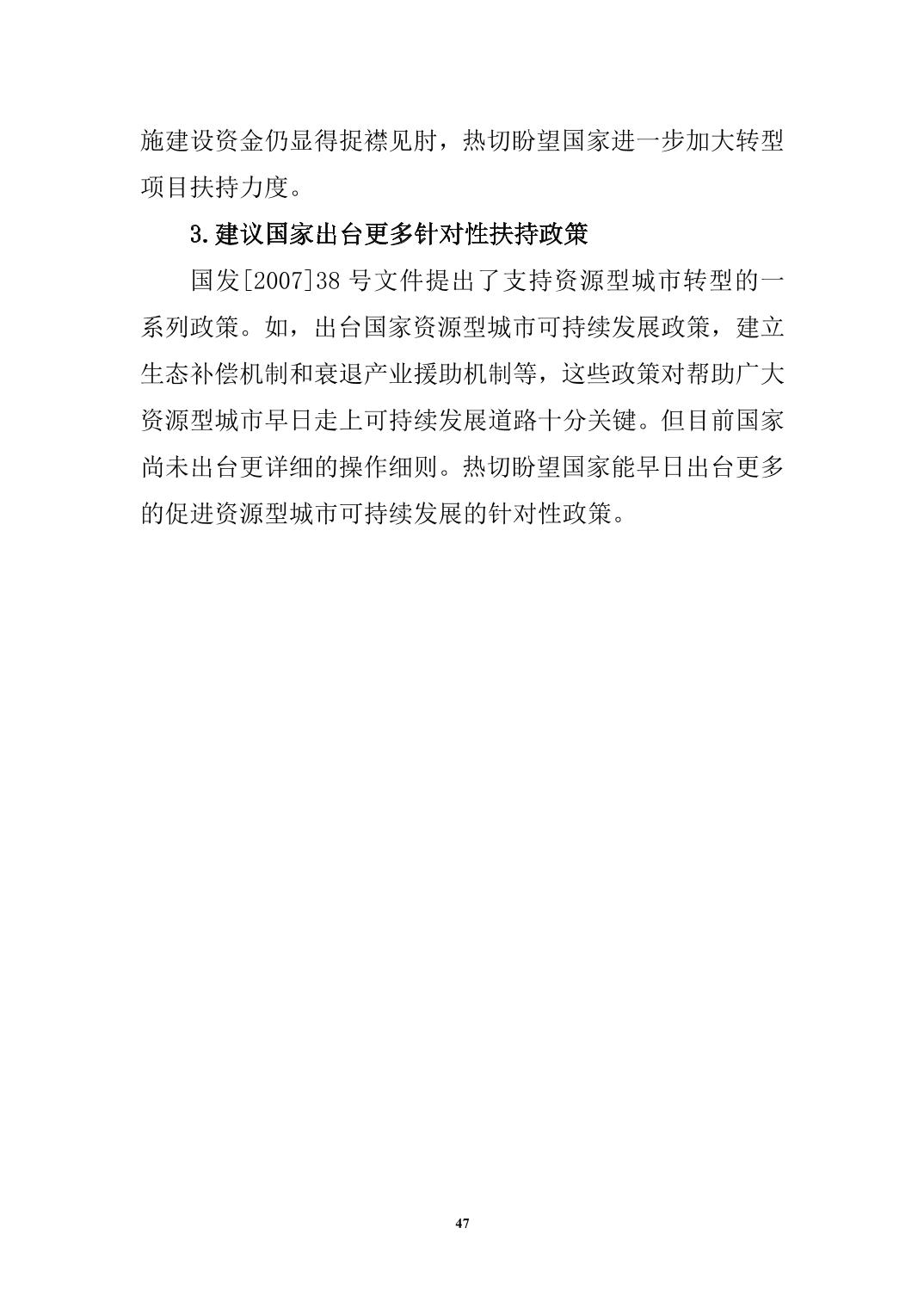 施建设资金仍显得捉襟见肘，热切盼望国家进一步加大转型项目扶持力度。

3.建议国家出台更多针对性扶持政策

国发[2007]38号文件提出了支持资源型城市转型的一系列政策。如，出台国家资源型城市可持续发展政策，建立生态补偿机制和衰退产业援助机制等，这些政策对帮助广大资源型城市早日走上可持续发展道路十分关键。但目前国家尚未出台更详细的操作细则。热切盼望国家能早日出台更多的促进资源型城市可持续发展的针对性政策。

47